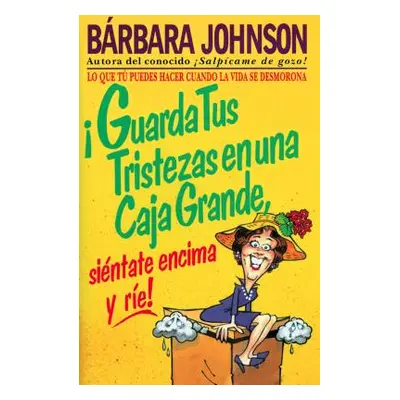 BÁRBARA JOHNSON
Autora del conocido ¡Salpícame de gozo!
LO QUE TÚ PUEDES HACER CUANDO LA VIDA SE DESMORONA

¡Guarda Tus Tristezas en una Caja Grande, siéntate encima y ríe!